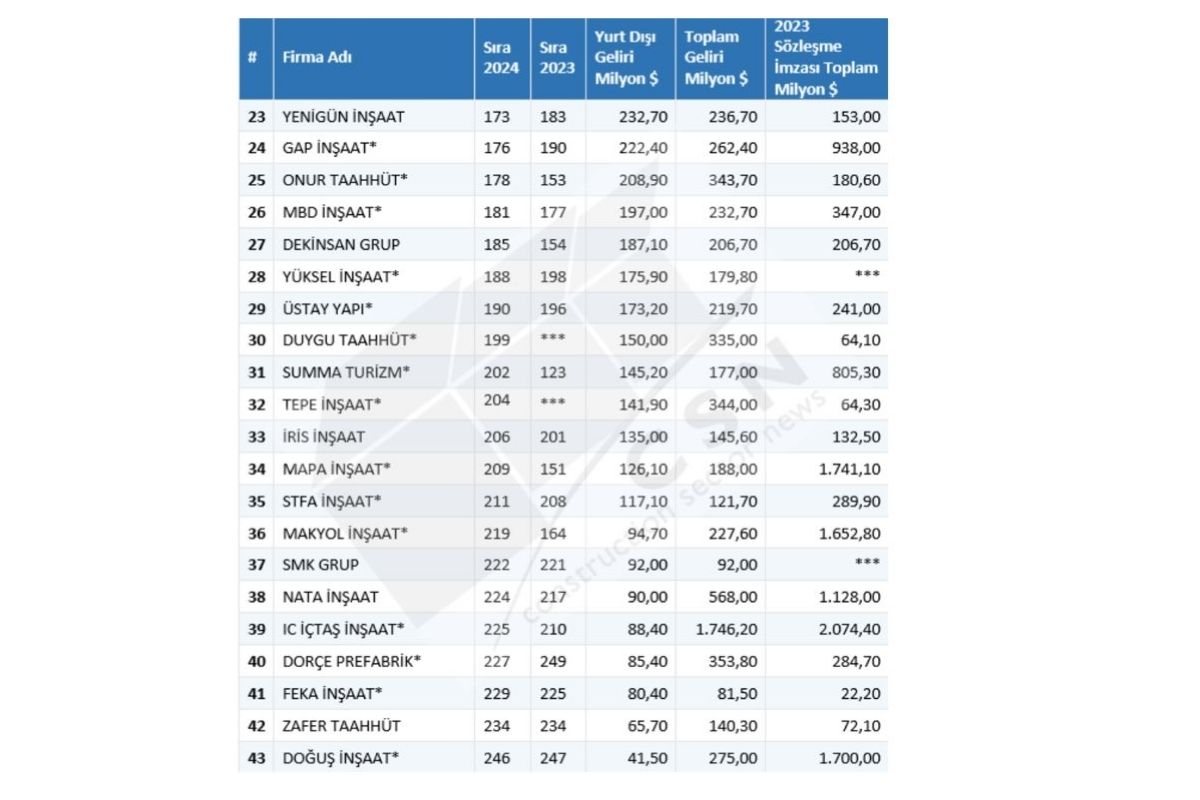 | # | Firma Adı | Sıra 2024 | Sıra 2023 | Yurt Dışı Geliri Milyon $ | Toplam Geliri Milyon $ | 2023 Sözleşme İmzası Toplam Milyon $ |
|---|---|---|---|---|---|---|
| 23 | YENİGÜN İNŞAAT | 173 | 183 | 232,70 | 236,70 | 153,00 |
| 24 | GAP İNŞAAT* | 176 | 190 | 222,40 | 262,40 | 938,00 |
| 25 | ONUR TAAHHÜT* | 178 | 153 | 208,90 | 343,70 | 180,60 |
| 26 | MBD İNŞAAT* | 181 | 177 | 197,00 | 232,70 | 347,00 |
| 27 | DEKİNSAN GRUP | 185 | 154 | 187,10 | 206,70 | 206,70 |
| 28 | YÜKSEL İNŞAAT* | 188 | 198 | 175,90 | 179,80 | *** |
| 29 | ÜSTAY YAPI* | 190 | 196 | 173,20 | 219,70 | 241,00 |
| 30 | DUYGU TAAHHÜT* | 199 | *** | 150,00 | 335,00 | 64,10 |
| 31 | SUMMA TURİZM* | 202 | 123 | 145,20 | 177,00 | 805,30 |
| 32 | TEPE İNŞAAT* | 204 | *** | 141,90 | 344,00 | 64,30 |
| 33 | İRİS İNŞAAT | 206 | 201 | 135,00 | 145,60 | 132,50 |
| 34 | MAPA İNŞAAT* | 209 | 151 | 126,10 | 188,00 | 1.741,10 |
| 35 | STFA İNŞAAT* | 211 | 208 | 117,10 | 121,70 | 289,90 |
| 36 | MAKYOL İNŞAAT* | 219 | 164 | 94,70 | 227,60 | 1.652,80 |
| 37 | SMK GRUP | 222 | 221 | 92,00 | 92,00 | *** |
| 38 | NATA İNŞAAT | 224 | 217 | 90,00 | 568,00 | 1.128,00 |
| 39 | IC İÇTAŞ İNŞAAT* | 225 | 210 | 88,40 | 1.746,20 | 2.074,40 |
| 40 | DORÇE PREFABRİK* | 227 | 249 | 85,40 | 353,80 | 284,70 |
| 41 | FEKA İNŞAAT* | 229 | 225 | 80,40 | 81,50 | 22,20 |
| 42 | ZAFER TAAHHÜT | 234 | 234 | 65,70 | 140,30 | 72,10 |
| 43 | DOĞUŞ İNŞAAT* | 246 | 247 | 41,50 | 275,00 | 1.700,00 |

CSN construction sector news